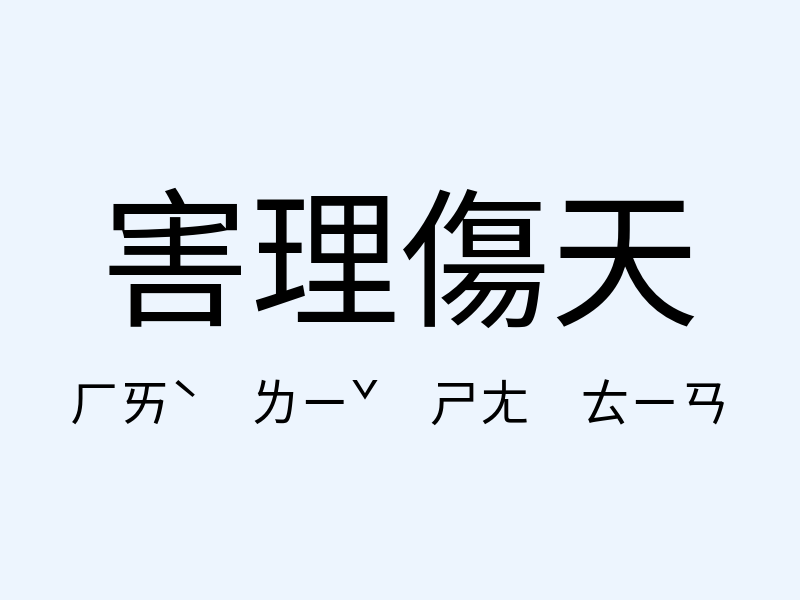 害理傷天

ㄏㄞˋ ㄌㄧˇ ㄕㄤ ㄊㄧㄢ